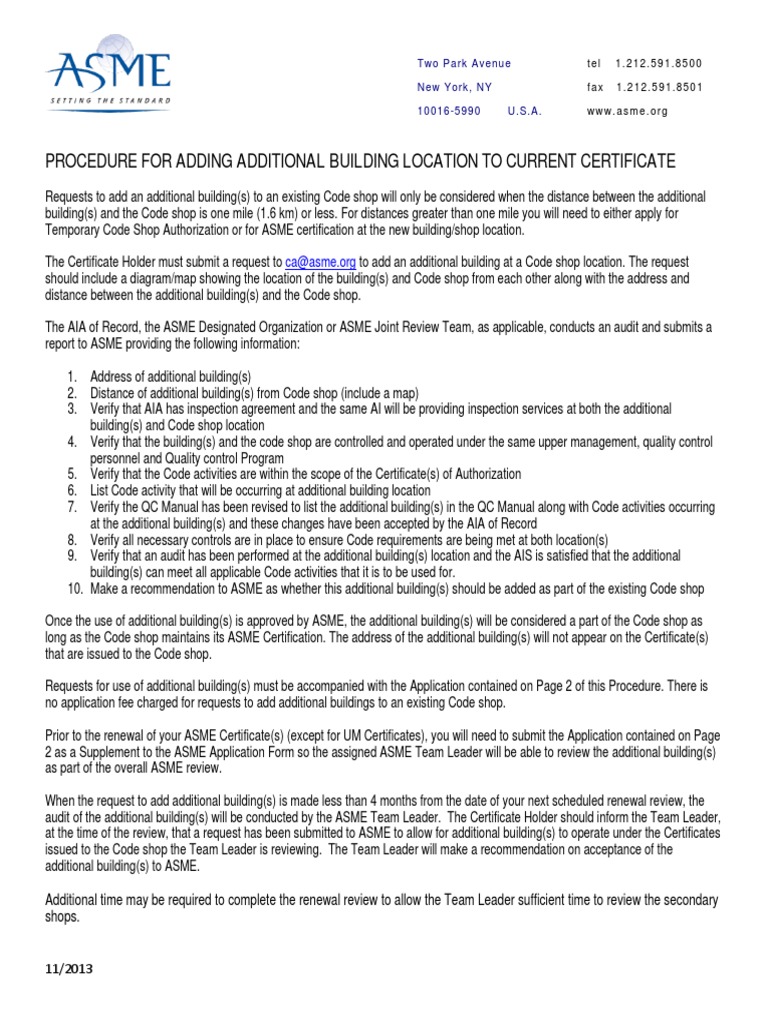 ASME
SETTING THE STANDARD

Two Park Avenue
New York, NY
10016-5990 U.S.A.

tel 1.212.591.8500
fax 1.212.591.8501
www.asme.org

PROCEDURE FOR ADDING ADDITIONAL BUILDING LOCATION TO CURRENT CERTIFICATE

Requests to add an additional building(s) to an existing Code shop will only be considered when the distance between the additional building(s) and the Code shop is one mile (1.6 km) or less. For distances greater than one mile you will need to either apply for Temporary Code Shop Authorization or for ASME certification at the new building/shop location.

The Certificate Holder must submit a request to ca@asme.org to add an additional building at a Code shop location. The request should include a diagram/map showing the location of the building(s) and Code shop from each other along with the address and distance between the additional building(s) and the Code shop.

The AIA of Record, the ASME Designated Organization or ASME Joint Review Team, as applicable, conducts an audit and submits a report to ASME providing the following information:

1. Address of additional building(s)
2. Distance of additional building(s) from Code shop (include a map)
3. Verify that AIA has inspection agreement and the same AI will be providing inspection services at both the additional building(s) and Code shop location
4. Verify that the building(s) and the code shop are controlled and operated under the same upper management, quality control personnel and Quality control Program
5. Verify that the Code activities are within the scope of the Certificate(s) of Authorization
6. List Code activity that will be occurring at additional building location
7. Verify the QC Manual has been revised to list the additional building(s) in the QC Manual along with Code activities occurring at the additional building(s) and these changes have been accepted by the AIA of Record
8. Verify all necessary controls are in place to ensure Code requirements are being met at both location(s)
9. Verify that an audit has been performed at the additional building(s) location and the AIS is satisfied that the additional building(s) can meet all applicable Code activities that it is to be used for.
10. Make a recommendation to ASME as whether this additional building(s) should be added as part of the existing Code shop

Once the use of additional building(s) is approved by ASME, the additional building(s) will be considered a part of the Code shop as long as the Code shop maintains its ASME Certification. The address of the additional building(s) will not appear on the Certificate(s) that are issued to the Code shop.

Requests for use of additional building(s) must be accompanied with the Application contained on Page 2 of this Procedure. There is no application fee charged for requests to add additional buildings to an existing Code shop.

Prior to the renewal of your ASME Certificate(s) (except for UM Certificates), you will need to submit the Application contained on Page 2 as a Supplement to the ASME Application Form so the assigned ASME Team Leader will be able to review the additional building(s) as part of the overall ASME review.

When the request to add additional building(s) is made less than 4 months from the date of your next scheduled renewal review, the audit of the additional building(s) will be conducted by the ASME Team Leader. The Certificate Holder should inform the Team Leader, at the time of the review, that a request has been submitted to ASME to allow for additional building(s) to operate under the Certificates issued to the Code shop the Team Leader is reviewing. The Team Leader will make a recommendation on acceptance of the additional building(s) to ASME.

Additional time may be required to complete the renewal review to allow the Team Leader sufficient time to review the secondary shops.

11/2013